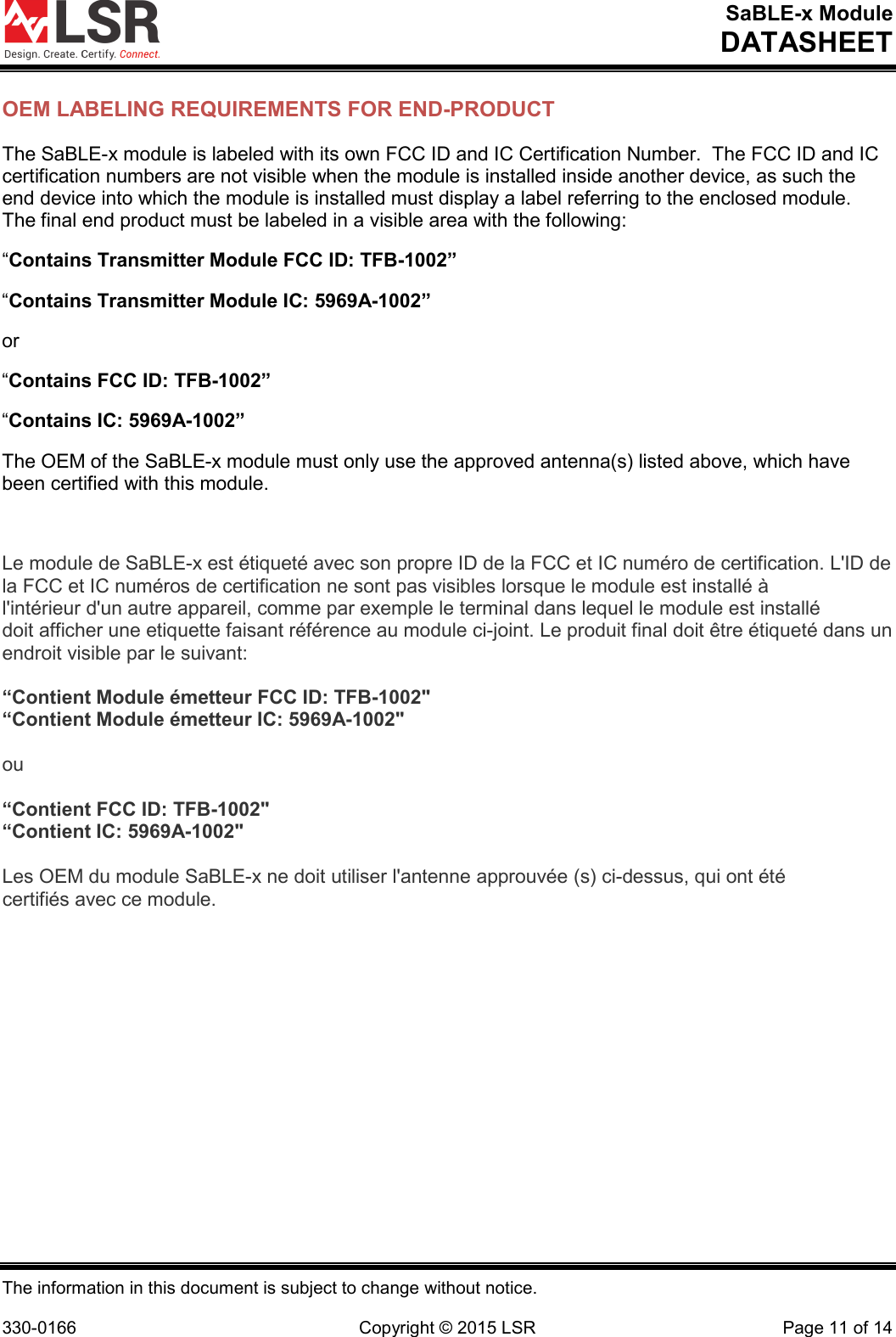 LSR
Design. Create. Certify. Connect.

SaBLE-x Module
DATASHEET

OEM LABELING REQUIREMENTS FOR END-PRODUCT

The SaBLE-x module is labeled with its own FCC ID and IC Certification Number. The FCC ID and IC certification numbers are not visible when the module is installed inside another device, as such the end device into which the module is installed must display a label referring to the enclosed module. The final end product must be labeled in a visible area with the following:

"Contains Transmitter Module FCC ID: TFB-1002"

"Contains Transmitter Module IC: 5969A-1002"

or

"Contains FCC ID: TFB-1002"

"Contains IC: 5969A-1002"

The OEM of the SaBLE-x module must only use the approved antenna(s) listed above, which have been certified with this module.

Le module de SaBLE-x est étiqueté avec son propre ID de la FCC et IC numéro de certification. L'ID de la FCC et IC numéros de certification ne sont pas visibles lorsque le module est installé à l'intérieur d'un autre appareil, comme par exemple le terminal dans lequel le module est installé doit afficher une etiquette faisant référence au module ci-joint. Le produit final doit être étiqueté dans un endroit visible par le suivant:

"Contient Module émetteur FCC ID: TFB-1002"
"Contient Module émetteur IC: 5969A-1002"

ou

"Contient FCC ID: TFB-1002"
"Contient IC: 5969A-1002"

Les OEM du module SaBLE-x ne doit utiliser l'antenne approuvée (s) ci-dessus, qui ont été certifiés avec ce module.

The information in this document is subject to change without notice.

330-0166 Copyright © 2015 LSR Page 11 of 14